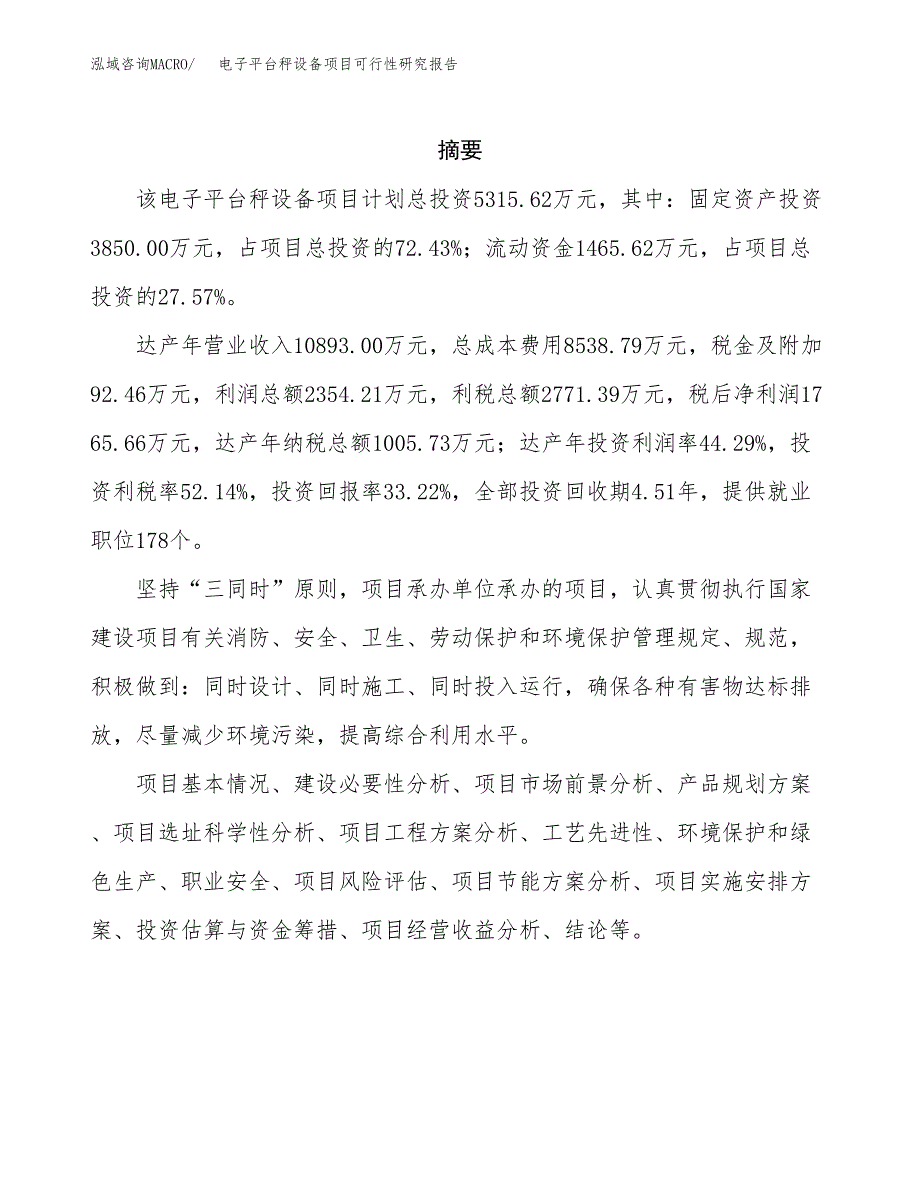 泓域咨询MACRO/　电子平台秤设备项目可行性研究报告

摘要

该电子平台秤设备项目计划总投资5315.62万元，其中：固定资产投资3850.00万元，占项目总投资的72.43%；流动资金1465.62万元，占项目总投资的27.57%。

达产年营业收入10893.00万元，总成本费用8538.79万元，税金及附加92.46万元，利润总额2354.21万元，利税总额2771.39万元，税后净利润1765.66万元，达产年纳税总额1005.73万元；达产年投资利润率44.29%，投资利税率52.14%，投资回报率33.22%，全部投资回收期4.51年，提供就业职位178个。

坚持“三同时”原则，项目承办单位承办的项目，认真贯彻执行国家建设项目有关消防、安全、卫生、劳动保护和环境保护管理规定、规范，积极做到：同时设计、同时施工、同时投入运行，确保各种有害物达标排放，尽量减少环境污染，提高综合利用水平。

项目基本情况、建设必要性分析、项目市场前景分析、产品规划方案、项目选址科学性分析、项目工程方案分析、工艺先进性、环境保护和绿色生产、职业安全、项目风险评估、项目节能方案分析、项目实施安排方案、投资估算与资金筹措、项目经营收益分析、结论等。